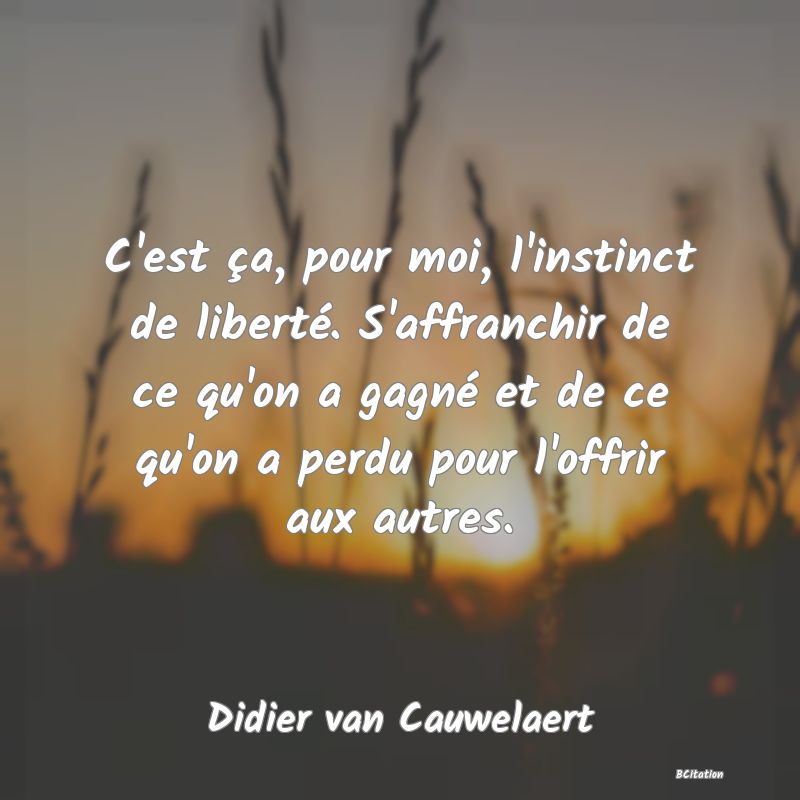 C'est ça, pour moi, l'instinct de liberté. S'affranchir de ce qu'on a gagné et de ce qu'on a perdu pour l'offrir aux autres.

Didier van Cauwelaert

BCitation